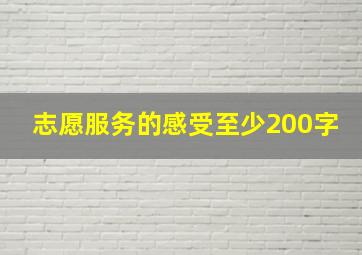 志愿服务的感受至少200字